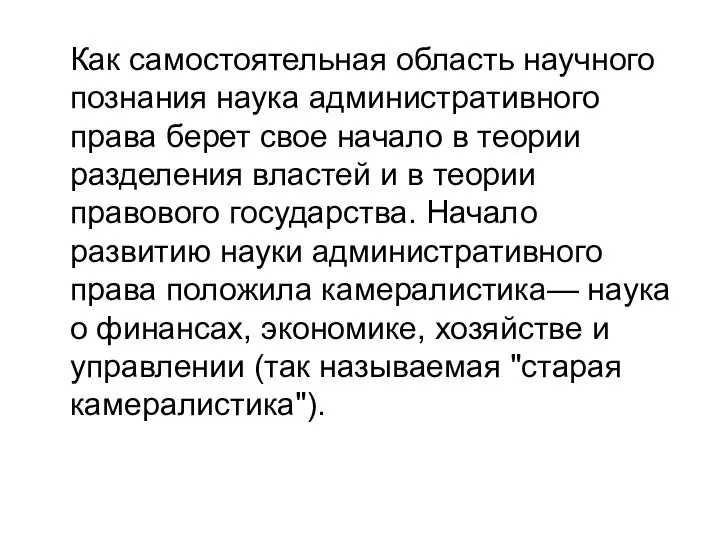 Как самостоятельная область научного познания наука административного права берет свое начало в теории разделения властей и в теории правового государства. Начало развитию науки административного права положила камералистика— наука о финансах, экономике, хозяйстве и управлении (так называемая "старая камералистика").